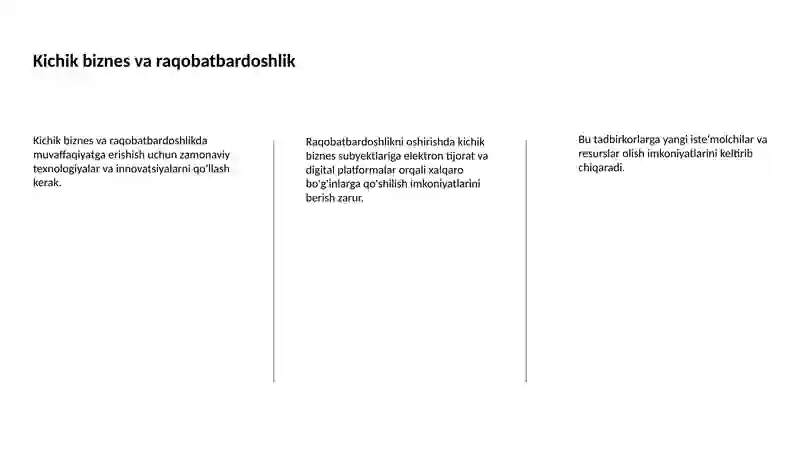 Kichik biznes va raqobatbardoshlik

Kichik biznes va raqobatbardoshlikda muvaffaqiyatga erishish uchun zamonaviy texnologiyalar va innovatsiyalarni qo'llash kerak.

Raqobatbardoshlikni oshirishda kichik biznes subyektlariga elektron tijorat va digital platformalar orqali xalqaro bo'g'inlarga qo'shilish imkoniyatlarini berish zarur.

Bu tadbirkorlarga yangi iste'molchilar va resurslar olish imkoniyatlarini keltirib chiqaradi.